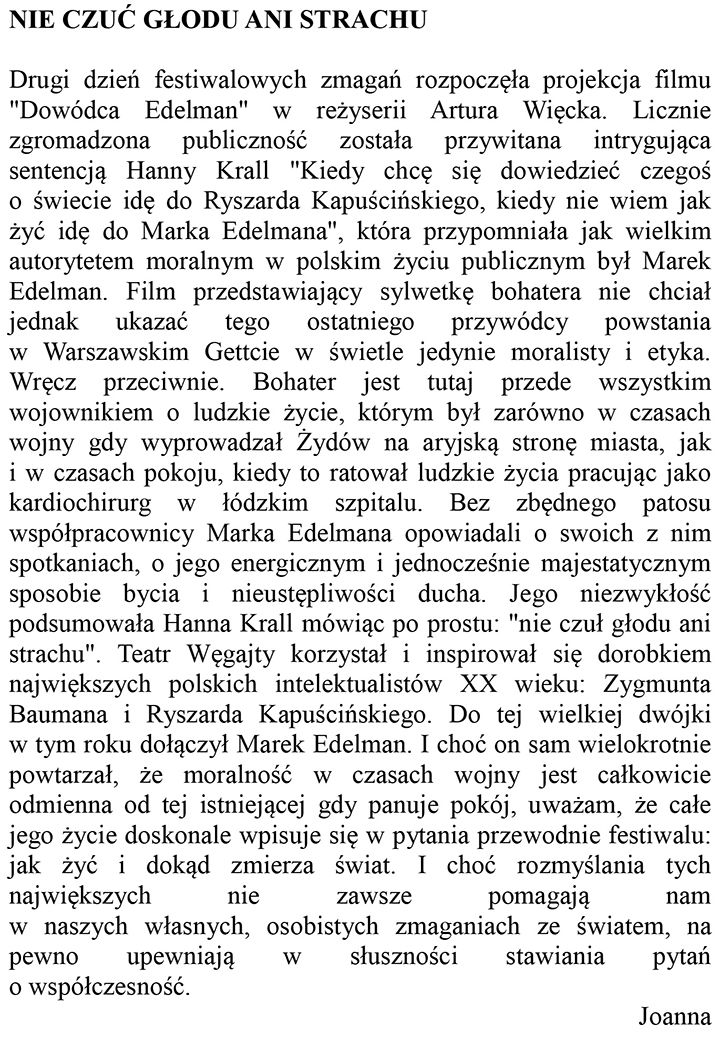 NIE CZUĆ GŁODU ANI STRACHU

Drugi dzień festiwalowych zmagań rozpoczęła projekcja filmu "Dowódca Edelman" w reżyserii Artura Więcka. Licznie zgromadzona publiczność została przywitana intrygująca sentencją Hanny Krall "Kiedy chcę się dowiedzieć czegoś o świecie idę do Ryszarda Kapuścińskiego, kiedy nie wiem jak żyć idę do Marka Edelmana", która przypomniała jak wielkim autorytetem moralnym w polskim życiu publicznym był Marek Edelman. Film przedstawiający sylwetkę bohatera nie chciał jednak ukazać tego ostatniego przywódcy powstania w Warszawskim Gettcie w świetle jedynie moralisty i etyka. Wręcz przeciwnie. Bohater jest tutaj przede wszystkim wojownikiem o ludzkie życie, którym był zarówno w czasach wojny gdy wyprowadzał Żydów na aryjską stronę miasta, jak i w czasach pokoju, kiedy to ratował ludzkie życia pracując jako kardiochirurg w łódzkim szpitalu. Bez zbędnego patosu współpracownicy Marka Edelmana opowiadali o swoich z nim spotkaniach, o jego energicznym i jednocześnie majestatycznym sposobie bycia i nieustępliwości ducha. Jego niezwykłość podsumowała Hanna Krall mówiąc po prostu: "nie czuł głodu ani strachu". Teatr Węgajty korzystał i inspirował się dorobkiem największych polskich intelektualistów XX wieku: Zygmunta Baumana i Ryszarda Kapuścińskiego. Do tej wielkiej dwójki w tym roku dołączył Marek Edelman. I choć on sam wielokrotnie powtarzał, że moralność w czasach wojny jest całkowicie odmienna od tej istniejącej gdy panuje pokój, uważam, że całe jego życie doskonale wpisuje się w pytania przewodnie festiwalu: jak żyć i dokąd zmierza świat. I choć rozmyślania tych największych nie zawsze pomagają nam w naszych własnych, osobistych zmaganiach ze światem, na pewno upewniają w słuszności stawiania pytań o współczesność.

Joanna